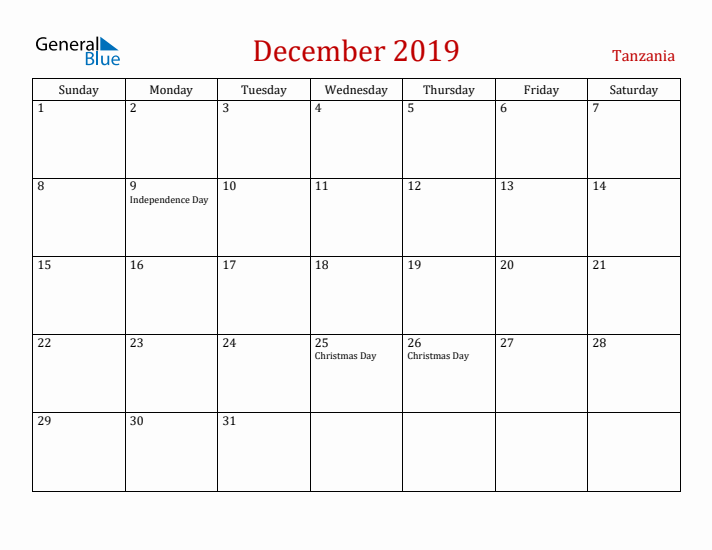 General Blue

December 2019

Tanzania

| Sunday | Monday | Tuesday | Wednesday | Thursday | Friday | Saturday |
|---|---|---|---|---|---|---|
| 1 | 2 | 3 | 4 | 5 | 6 | 7 |
| 8 | 9 Independence Day | 10 | 11 | 12 | 13 | 14 |
| 15 | 16 | 17 | 18 | 19 | 20 | 21 |
| 22 | 23 | 24 | 25 Christmas Day | 26 Christmas Day | 27 | 28 |
| 29 | 30 | 31 | | | | |